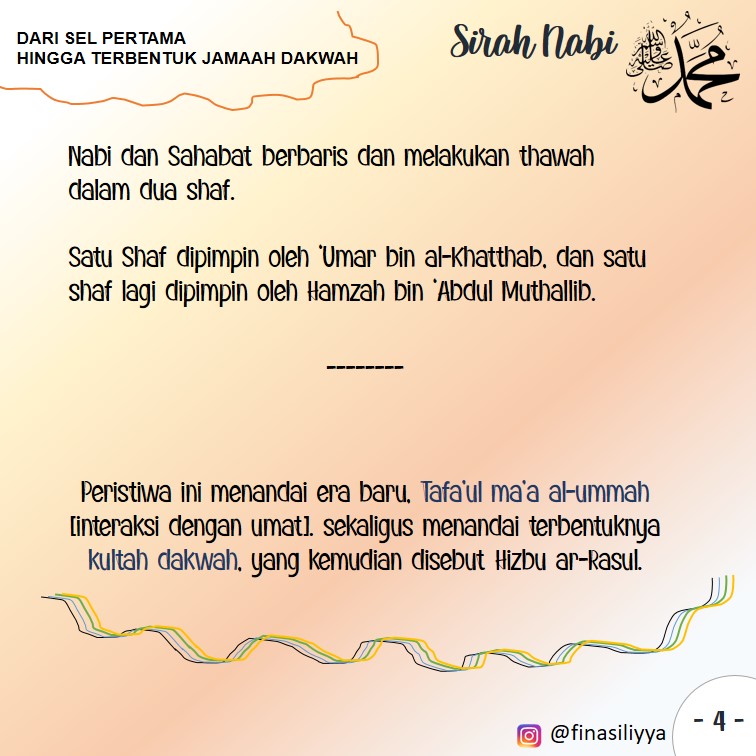 DARI SEL PERTAMA
HINGGA TERBENTUK JAMAAH DAKWAH

Sirah Nabi محمد صلى الله عليه وسلم

Nabi dan Sahabat berbaris dan melakukan thawah dalam dua shaf.

Satu Shaf dipimpin oleh 'Umar bin al-Khatthab, dan satu shaf lagi dipimpin oleh Hamzah bin 'Abdul Muthallib.

--------

Peristiwa ini menandai era baru, Tafa'ul ma'a al-ummah [interaksi dengan umat], sekaligus menandai terbentuknya kultah dakwah, yang kemudian disebut Hizbu ar-Rasul.

@finasiliyya

- 4 -